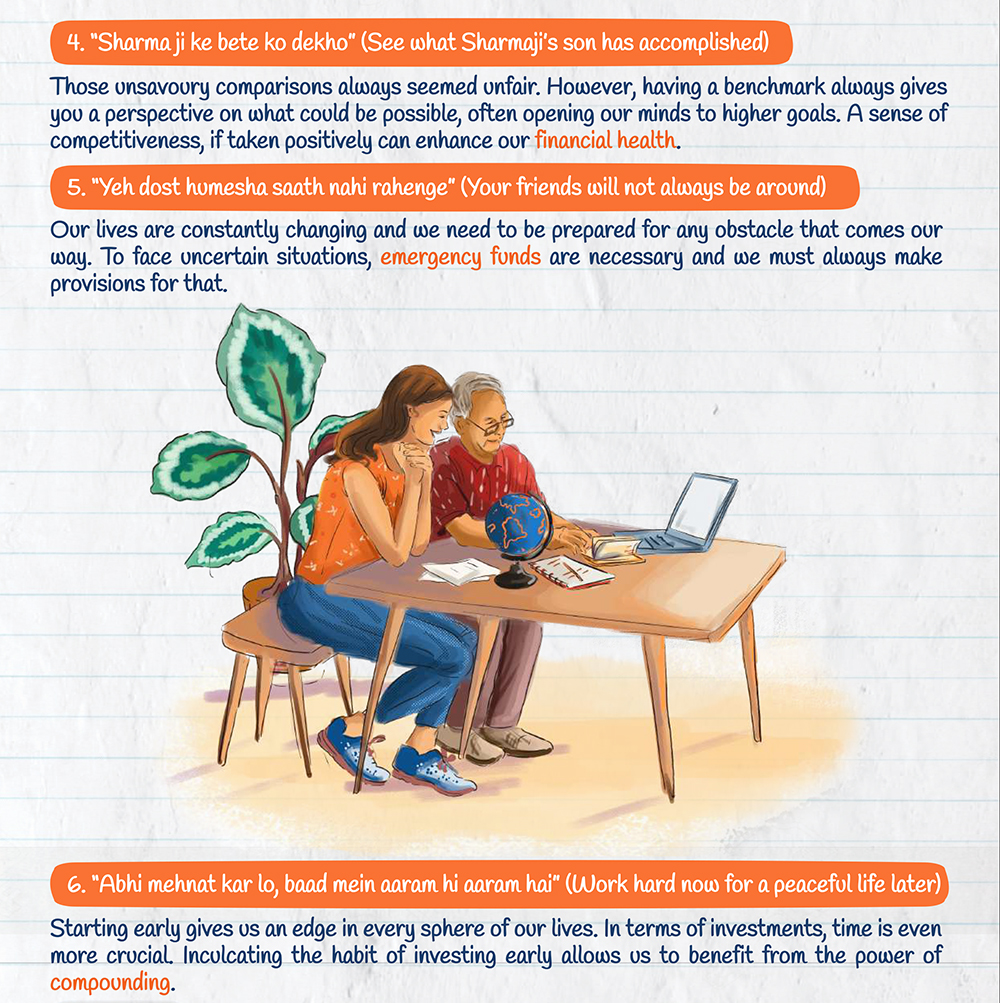 4. "Sharma ji ke bete ko dekho" (See what Sharmaji's son has accomplished)

Those unsavoury comparisons always seemed unfair. However, having a benchmark always gives you a perspective on what could be possible, often opening our minds to higher goals. A sense of competitiveness, if taken positively can enhance our financial health.

5. "Yeh dost humesha saath nahi rahenge" (Your friends will not always be around)

Our lives are constantly changing and we need to be prepared for any obstacle that comes our way. To face uncertain situations, emergency funds are necessary and we must always make provisions for that.

6. "Abhi mehnat kar lo, baad mein aaram hi aaram hai" (Work hard now for a peaceful life later)

Starting early gives us an edge in every sphere of our lives. In terms of investments, time is even more crucial. Inculcating the habit of investing early allows us to benefit from the power of compounding.